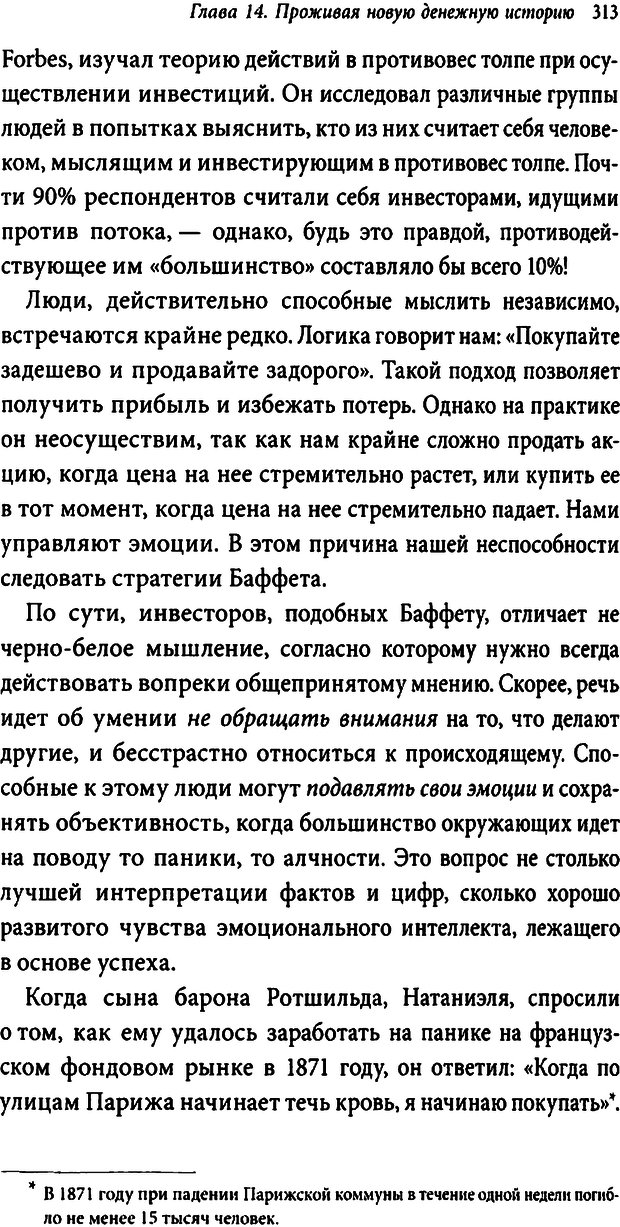 Глава 14. Проживая новую денежную историю 313

Forbes, изучал теорию действий в противовес толпе при осуществлении инвестиций. Он исследовал различные группы людей в попытках выяснить, кто из них считает себя человеком, мыслящим и инвестирующим в противовес толпе. Почти 90% респондентов считали себя инвесторами, идущими против потока, — однако, будь это правдой, противодействующее им «большинство» составляло бы всего 10%!

Люди, действительно способные мыслить независимо, встречаются крайне редко. Логика говорит нам: «Покупайте задешево и продавайте задорого». Такой подход позволяет получить прибыль и избежать потерь. Однако на практике он неосуществим, так как нам крайне сложно продать акцию, когда цена на нее стремительно растет, или купить ее в тот момент, когда цена на нее стремительно падает. Нами управляют эмоции. В этом причина нашей неспособности следовать стратегии Баффета.

По сути, инвесторов, подобных Баффету, отличает не черно-белое мышление, согласно которому нужно всегда действовать вопреки общепринятому мнению. Скорее, речь идет об умении не обращать внимания на то, что делают другие, и бесстрастно относиться к происходящему. Способные к этому люди могут подавлять свои эмоции и сохранять объективность, когда большинство окружающих идет на поводу то паники, то алчности. Это вопрос не столько лучшей интерпретации фактов и цифр, сколько хорошо развитого чувства эмоционального интеллекта, лежащего в основе успеха.

Когда сына барона Ротшильда, Натаниэля, спросили о том, как ему удалось заработать на панике на французском фондовом рынке в 1871 году, он ответил: «Когда по улицам Парижа начинает течь кровь, я начинаю покупать»*.

* В 1871 году при падении Парижской коммуны в течение одной недели погибло не менее 15 тысяч человек.